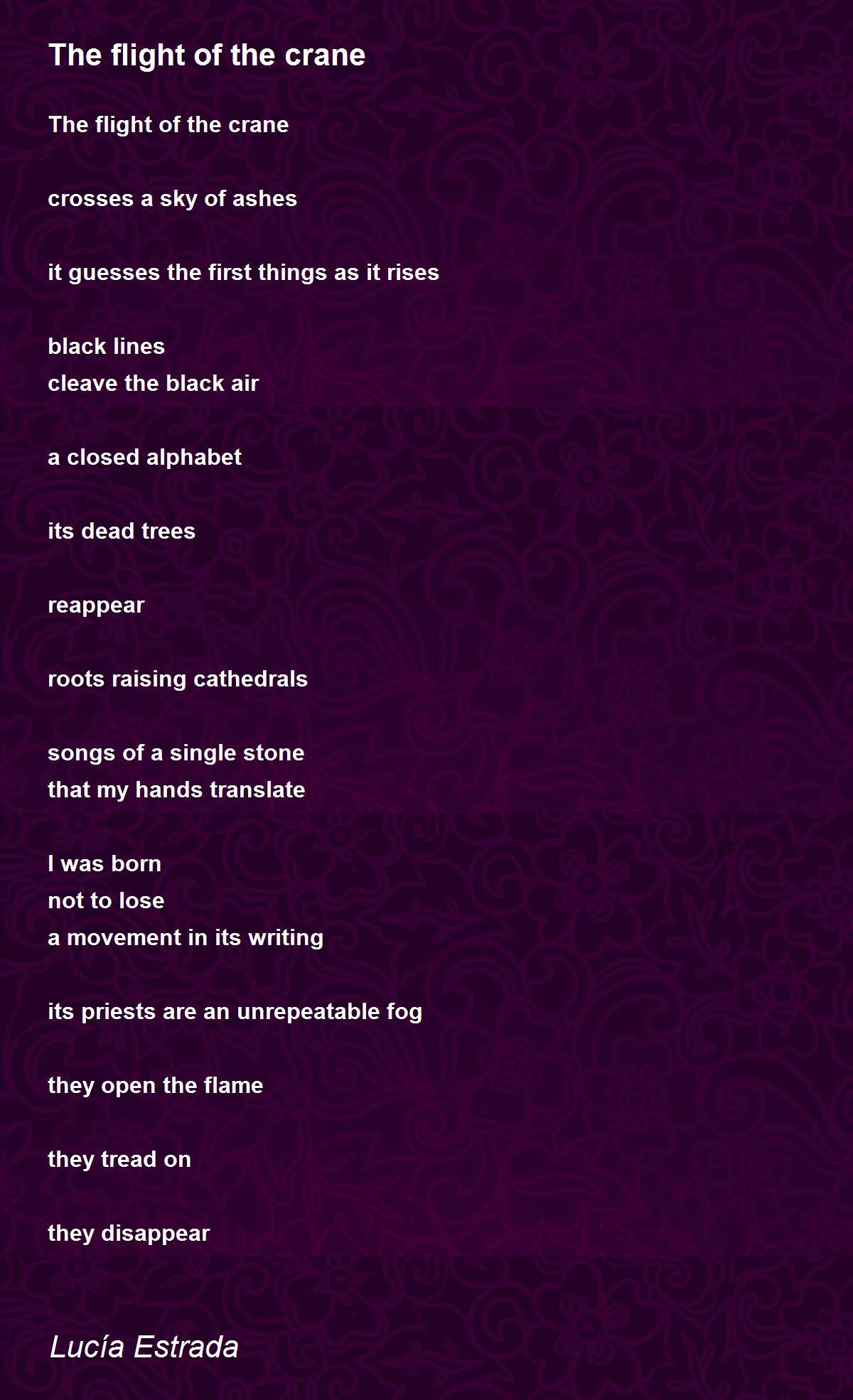 The flight of the crane

The flight of the crane

crosses a sky of ashes

it guesses the first things as it rises

black lines
cleave the black air

a closed alphabet

its dead trees

reappear

roots raising cathedrals

songs of a single stone
that my hands translate

I was born
not to lose
a movement in its writing

its priests are an unrepeatable fog

they open the flame

they tread on

they disappear

Lucía Estrada